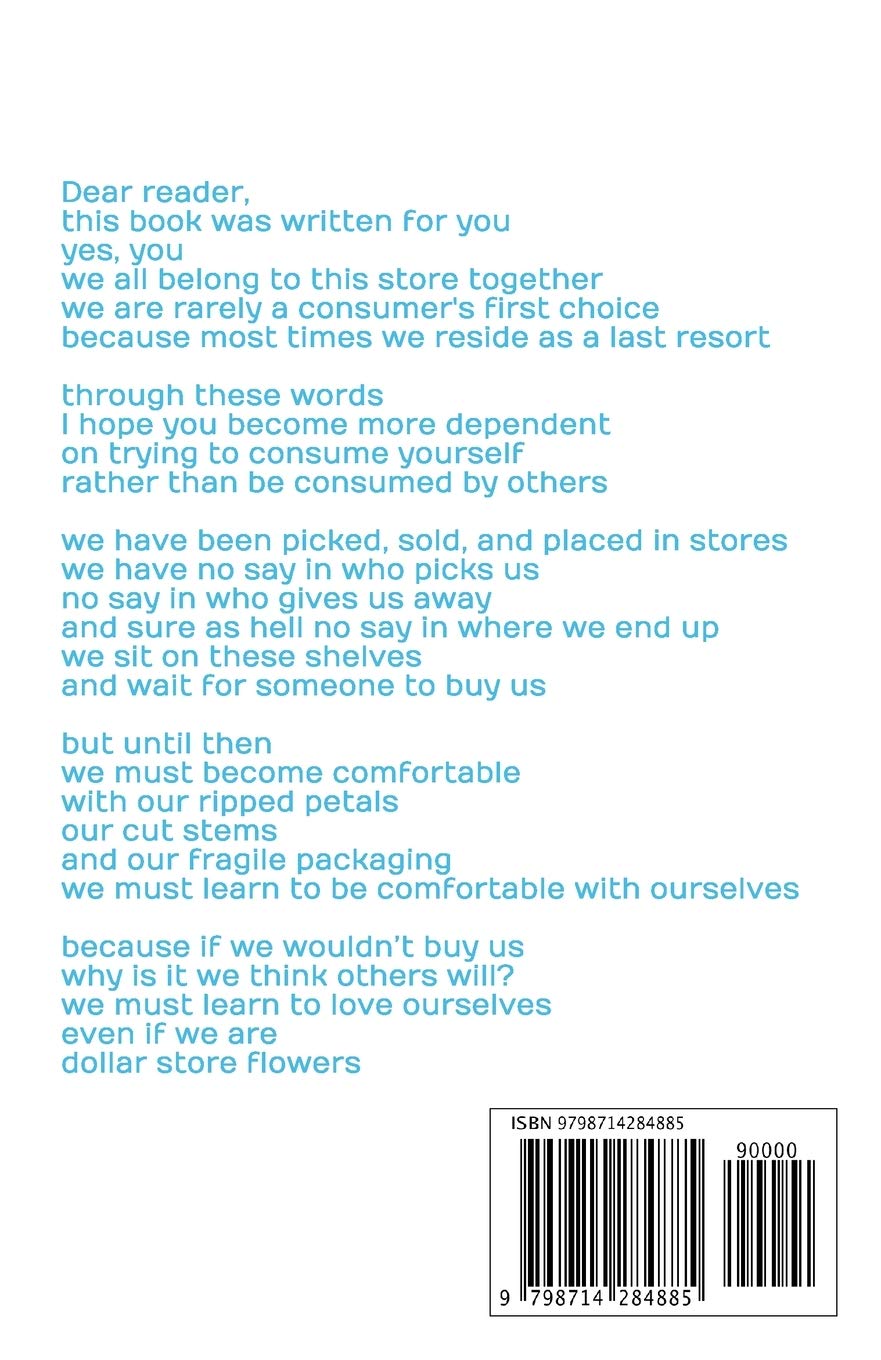 Dear reader,
this book was written for you
yes, you
we all belong to this store together
we are rarely a consumer's first choice
because most times we reside as a last resort

through these words
I hope you become more dependent
on trying to consume yourself
rather than be consumed by others

we have been picked, sold, and placed in stores
we have no say in who picks us
no say in who gives us away
and sure as hell no say in where we end up
we sit on these shelves
and wait for someone to buy us

but until then
we must become comfortable
with our ripped petals
our cut stems
and our fragile packaging
we must learn to be comfortable with ourselves

because if we wouldn't buy us
why is it we think others will?
we must learn to love ourselves
even if we are
dollar store flowers

ISBN 9798714284885

90000

9 798714 284885